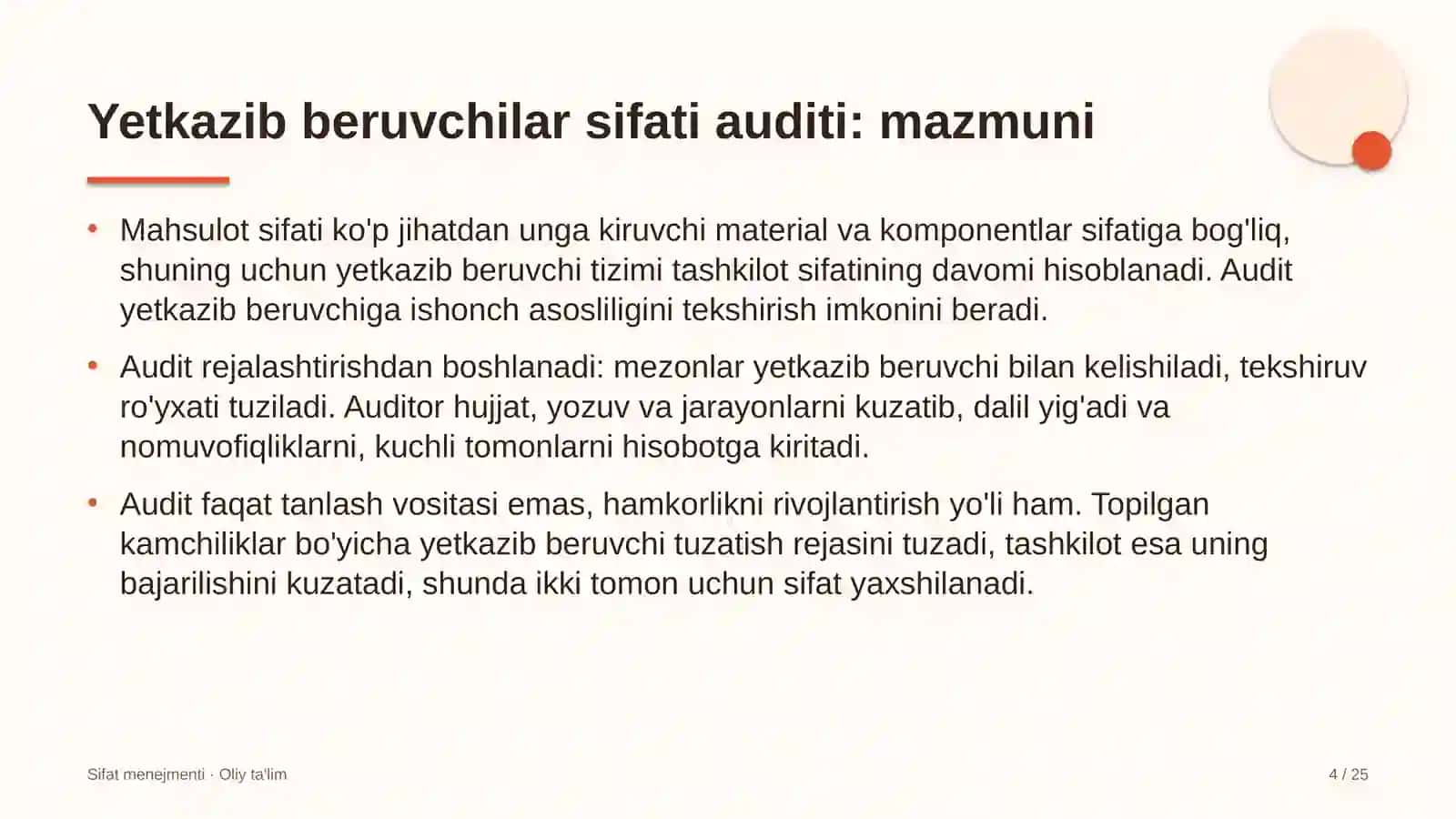 Yetkazib beruvchilar sifati auditi: mazmuni

• Mahsulot sifati ko'p jihatdan unga kiruvchi material va komponentlar sifatiga bog'liq, shuning uchun yetkazib beruvchi tizimi tashkilot sifatining davomi hisoblanadi. Audit yetkazib beruvchiga ishonch asosliligini tekshirish imkonini beradi.

• Audit rejalashtirishdan boshlanadi: mezonlar yetkazib beruvchi bilan kelishiladi, tekshiruv ro'yxati tuziladi. Auditor hujjat, yozuv va jarayonlarni kuzatib, dalil yig'adi va nomuvofiqliklarni, kuchli tomonlarni hisobotga kiritadi.

• Audit faqat tanlash vositasi emas, hamkorlikni rivojlantirish yo'li ham. Topilgan kamchiliklar bo'yicha yetkazib beruvchi tuzatish rejasini tuzadi, tashkilot esa uning bajarilishini kuzatadi, shunda ikki tomon uchun sifat yaxshilanadi.

Sifat menejmenti · Oliy ta'lim

4 / 25